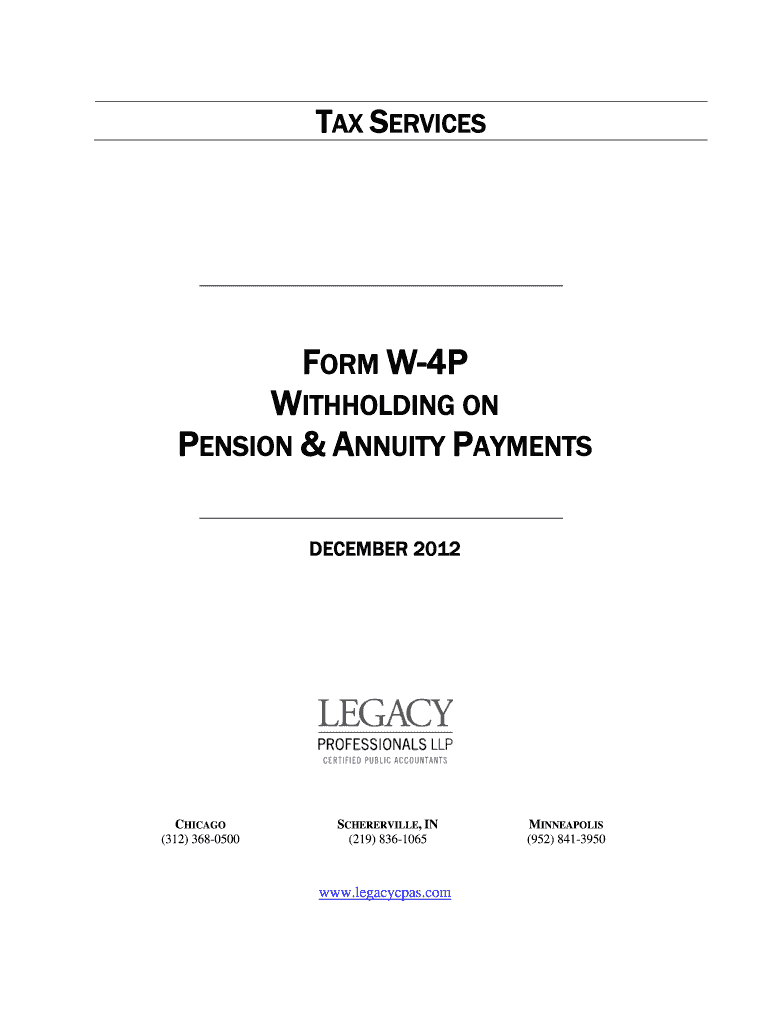 TAX SERVICES

FORM W-4P
WITHHOLDING ON
PENSION & ANNUITY PAYMENTS

DECEMBER 2012

LEGACY
PROFESSIONALS LLP
CERTIFIED PUBLIC ACCOUNTANTS

CHICAGO
(312) 368-0500

SCHERERVILLE, IN
(219) 836-1065

MINNEAPOLIS
(952) 841-3950

www.legacycpas.com